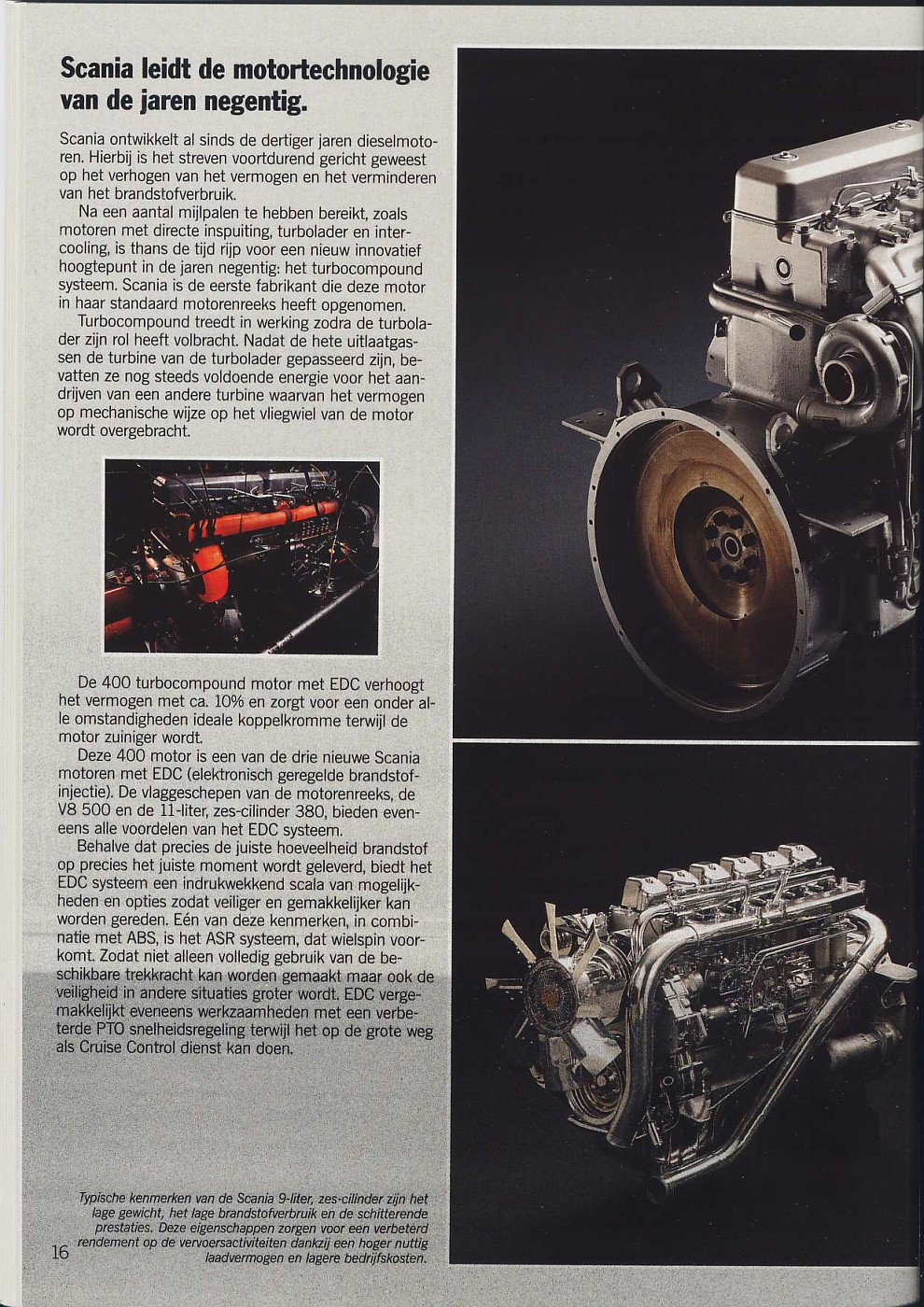 Scania leidt de motortechnologie van de jaren negentig.

Scania ontwikkelt al sinds de dertiger jaren dieselmotoren. Hierbij is het streven voortdurend gericht geweest op het verhogen van het vermogen en het verminderen van het brandstofverbruik.

Na een aantal mijlpalen te hebben bereikt, zoals motoren met directe inspuiting, turbolader en intercooling, is thans de tijd rijp voor een nieuw innovatief hoogtepunt in de jaren negentig: het turbocompound systeem. Scania is de eerste fabrikant die deze motor in haar standaard motorenreeks heeft opgenomen.

Turbocompound treedt in werking zodra de turbolader zijn rol heeft volbracht. Nadat de hete uitlaatgassen de turbine van de turbolader gepasseerd zijn, bevatten ze nog steeds voldoende energie voor het aandrijven van een andere turbine waarvan het vermogen op mechanische wijze op het vliegwiel van de motor wordt overgebracht.

De 400 turbocompound motor met EDC verhoogt het vermogen met ca. 10% en zorgt voor een onder alle omstandigheden ideale koppelkromme terwijl de motor zuiniger wordt.

Deze 400 motor is een van de drie nieuwe Scania motoren met EDC (elektronisch geregelde brandstofinjectie). De vlaggeschepen van de motorenreeks, de V8 500 en de 11-liter, zes-cilinder 380, bieden eveneens alle voordelen van het EDC systeem.

Behalve dat precies de juiste hoeveelheid brandstof op precies het juiste moment wordt geleverd, biedt het EDC systeem een indrukwekkend scala van mogelijkheden en opties zodat veiliger en gemakkelijker kan worden gereden. Eén van deze kenmerken, in combinatie met ABS, is het ASR systeem, dat wielspin voorkomt. Zodat niet alleen volledig gebruik van de beschikbare trekkracht kan worden gemaakt maar ook de veiligheid in andere situaties groter wordt. EDC vergemakkelijkt eveneens werkzaamheden met een verbeterde PTO snelheidsregeling terwijl het op de grote weg als Cruise Control dienst kan doen.

Typische kenmerken van de Scania 9-liter, zes-cilinder zijn het lage gewicht, het lage brandstofverbruik en de schitterende prestaties. Deze eigenschappen zorgen voor een verbeterd rendement op de vervoersactiviteiten dankzij een hoger nuttig laadvermogen en lagere bedrijfskosten.

16